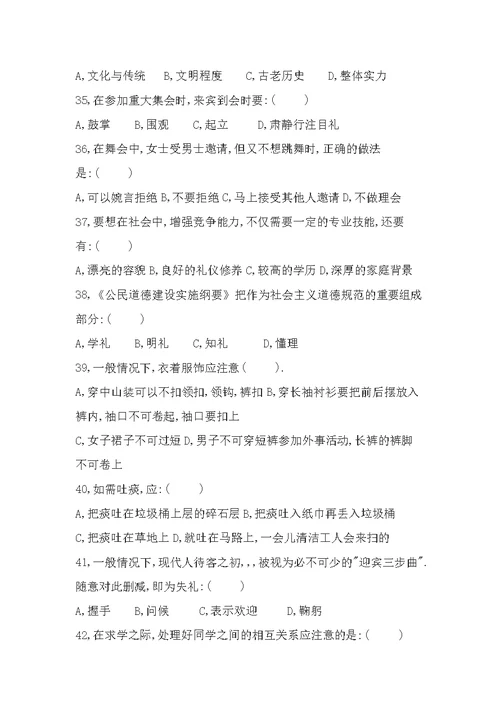 A,文化与传统　B,文明程度　C,古老历史　D,整体实力

35,在参加重大集会时,来宾到会时要:(　　)

A,鼓掌　B,围观　C,起立　D,肃静行注目礼

36,在舞会中,女士受男士邀请,但又不想跳舞时,正确的做法是:(　　)

A,可以婉言拒绝 B,不要拒绝 C,马上接受其他人邀请 D,不做理会

37,要想在社会中,增强竞争能力,不仅需要一定的专业技能,还要有:(　　)

A,漂亮的容貌 B,良好的礼仪修养 C,较高的学历 D,深厚的家庭背景

38,《公民道德建设实施纲要》把作为社会主义道德规范的重要组成部分:(　　)

A,学礼　B,明礼　C,知礼　D,懂理

39,一般情况下,衣着服饰应注意(　　).

A,穿中山装可以不扣领扣,领钩,裤扣 B,穿长袖衬衫要把前后摆放入裤内,袖口不可卷起,袖口要扣上

C,女子裙子不可过短 D,男子不可穿短裤参加外事活动,长裤的裤脚不可卷上

40,如需吐痰,应:(　　)

A,把痰吐在垃圾桶上层的碎石层 B,把痰吐入纸巾再丢入垃圾桶

C,把痰吐在草地上 D,就吐在马路上,一会儿清洁工人会来扫的

41,一般情况下,现代人待客之初,,,被视为必不可少的"迎宾三步曲".随意对此删减,即为失礼:(　　)

A,握手　B,问候　C,表示欢迎　D,鞠躬

42,在求学之际,处理好同学之间的相互关系应注意的是:(　　)